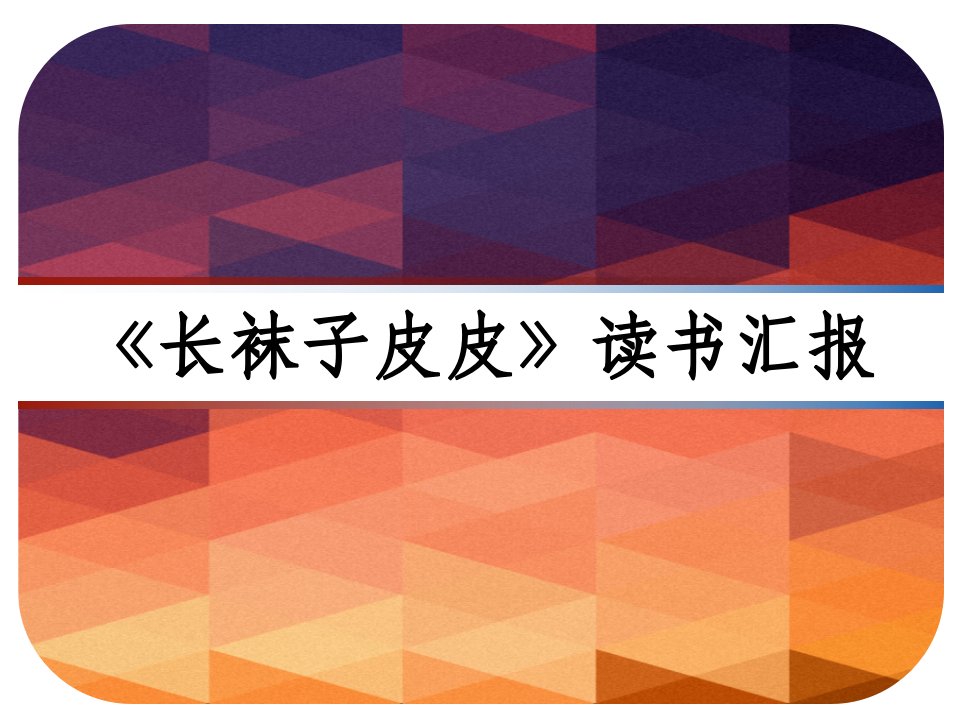 《长袜子皮皮》读书汇报